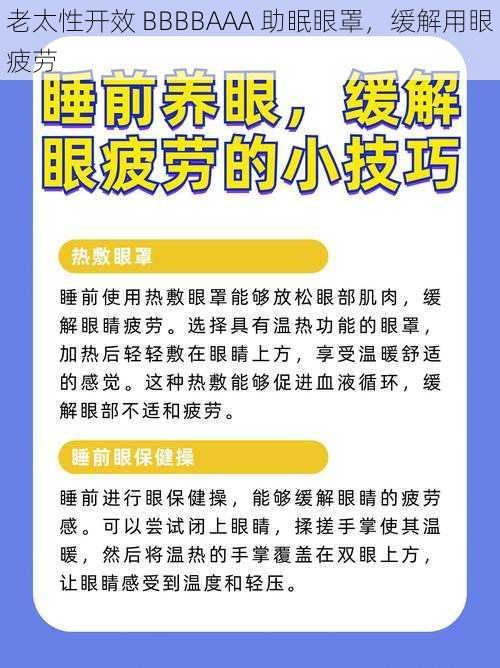 老太性开效 BBBBAAA 助眠眼罩，缓解用眼疲劳

睡前养眼，缓解眼疲劳的小技巧

热敷眼罩

睡前使用热敷眼罩能够放松眼部肌肉，缓解眼睛疲劳。选择具有温热功能的眼罩，加热后轻轻敷在眼睛上方，享受温暖舒适的感觉。这种热敷能够促进血液循环，缓解眼部不适和疲劳。

睡前眼保健操

睡前进行眼保健操，能够缓解眼睛的疲劳感。可以尝试闭上眼睛，揉搓手掌使其温暖，然后将温热的手掌覆盖在双眼上方，让眼睛感受到温度和轻压。